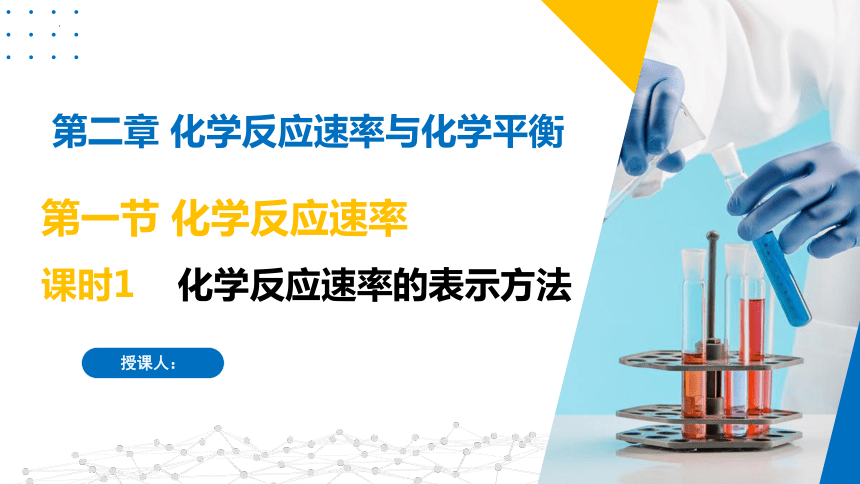 第二章 化学反应速率与化学平衡

第一节 化学反应速率

课时1 化学反应速率的表示方法

授课人：